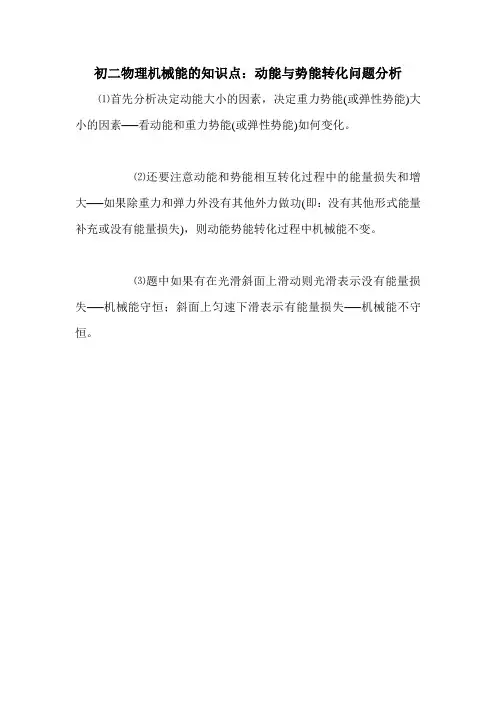 初二物理机械能的知识点：动能与势能转化问题分析

⑴首先分析决定动能大小的因素，决定重力势能(或弹性势能)大小的因素——看动能和重力势能(或弹性势能)如何变化。

⑵还要注意动能和势能相互转化过程中的能量损失和增大——如果除重力和弹力外没有其他外力做功(即：没有其他形式能量补充或没有能量损失)，则动能势能转化过程中机械能不变。

⑶题中如果有在光滑斜面上滑动则光滑表示没有能量损失——机械能守恒；斜面上匀速下滑表示有能量损失——机械能不守恒。